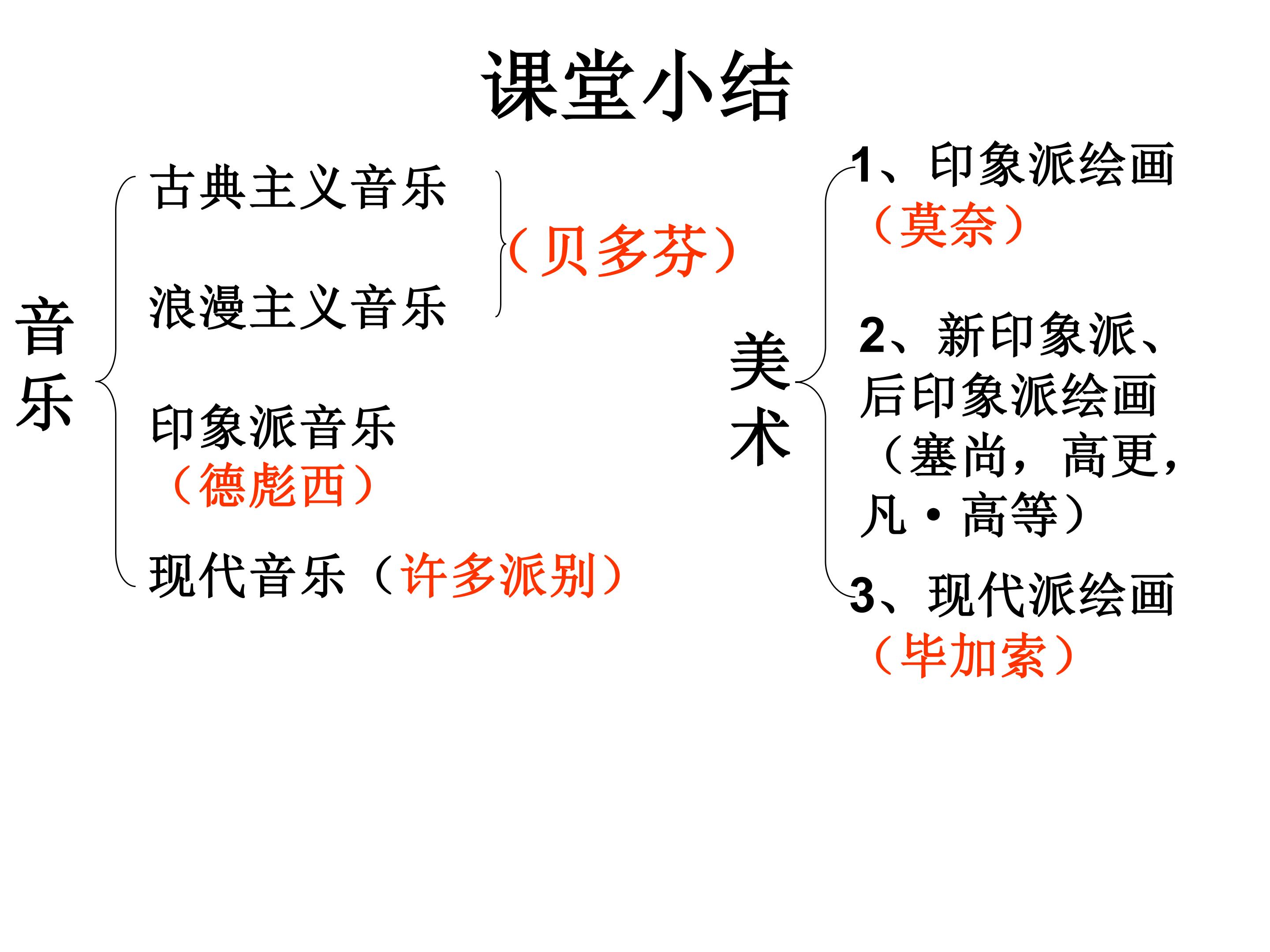 课堂小结

音乐

古典主义音乐

浪漫主义音乐

（贝多芬）

印象派音乐
（德彪西）

现代音乐（许多派别）

美术

1、印象派绘画
（莫奈）

2、新印象派、后印象派绘画（塞尚，高更，凡·高等）

3、现代派绘画
（毕加索）